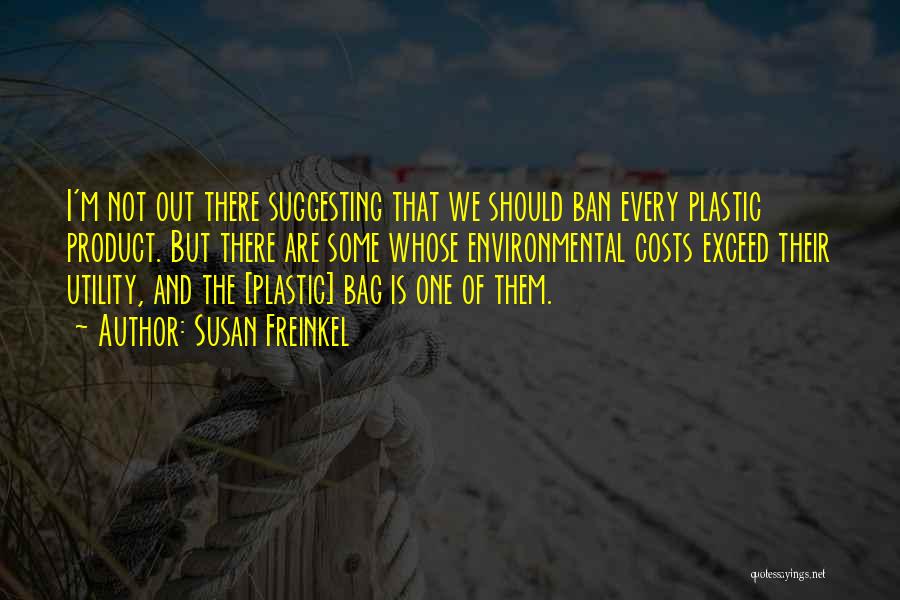 I'm not out there suggesting that we should ban every plastic product. But there are some whose environmental costs exceed their utility, and the [plastic] bag is one of them.
~ Author: Susan Freinkel

quotessayings.net